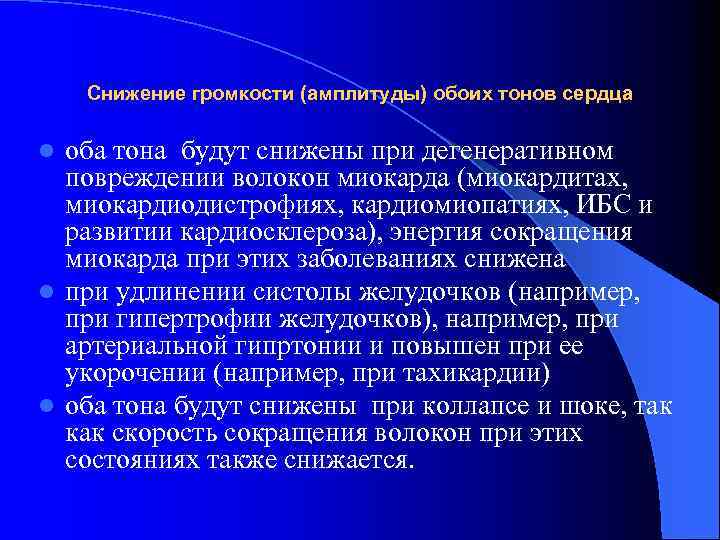 Снижение громкости (амплитуды) обоих тонов сердца

- оба тона будут снижены при дегенеративном повреждении волокон миокарда (миокардитах, миокардиодистрофиях, кардиомиопатиях, ИБС и развитии кардиосклероза), энергия сокращения миокарда при этих заболеваниях снижена
- при удлинении систолы желудочков (например, при гипертрофии желудочков), например, при артериальной гипртонии и повышен при ее укорочении (например, при тахикардии)
- оба тона будут снижены при коллапсе и шоке, так как скорость сокращения волокон при этих состояниях также снижается.